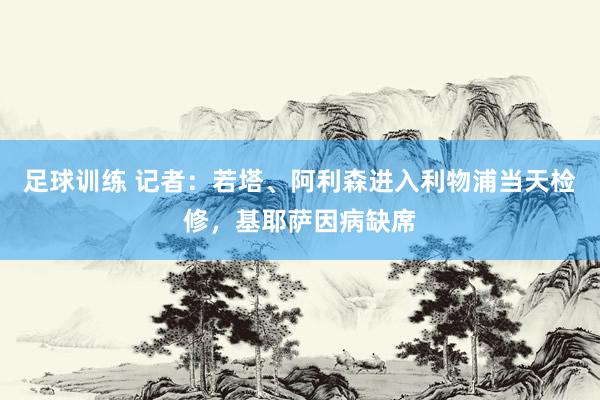 足球训练 记者：若塔、阿利森进入利物浦当天检修，基耶萨因病缺席